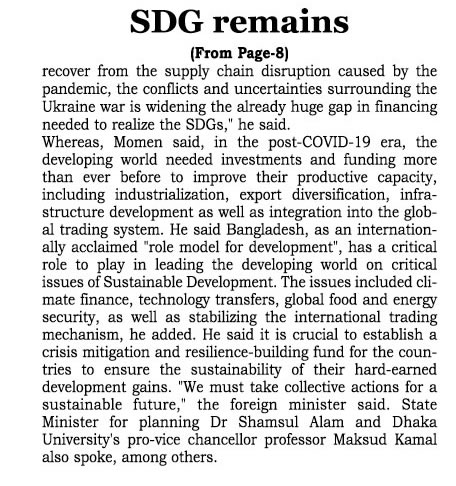 SDG remains

(From Page-8)

recover from the supply chain disruption caused by the pandemic, the conflicts and uncertainties surrounding the Ukraine war is widening the already huge gap in financing needed to realize the SDGs," he said.

Whereas, Momen said, in the post-COVID-19 era, the developing world needed investments and funding more than ever before to improve their productive capacity, including industrialization, export diversification, infrastructure development as well as integration into the global trading system. He said Bangladesh, as an internationally acclaimed "role model for development", has a critical role to play in leading the developing world on critical issues of Sustainable Development. The issues included climate finance, technology transfers, global food and energy security, as well as stabilizing the international trading mechanism, he added. He said it is crucial to establish a crisis mitigation and resilience-building fund for the countries to ensure the sustainability of their hard-earned development gains. "We must take collective actions for a sustainable future," the foreign minister said. State Minister for planning Dr Shamsul Alam and Dhaka University's pro-vice chancellor professor Maksud Kamal also spoke, among others.